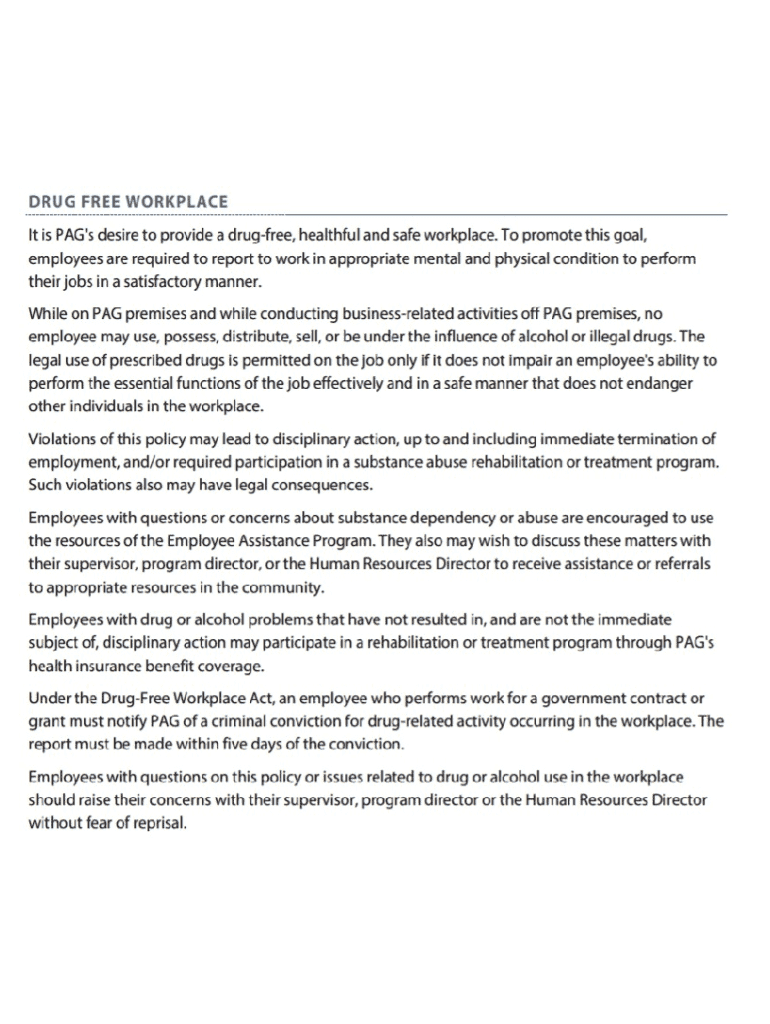 DRUG FREE WORKPLACE

It is PAG's desire to provide a drug-free, healthful and safe workplace. To promote this goal, employees are required to report to work in appropriate mental and physical condition to perform their jobs in a satisfactory manner.

While on PAG premises and while conducting business-related activities off PAG premises, no employee may use, possess, distribute, sell, or be under the influence of alcohol or illegal drugs. The legal use of prescribed drugs is permitted on the job only if it does not impair an employee's ability to perform the essential functions of the job effectively and in a safe manner that does not endanger other individuals in the workplace.

Violations of this policy may lead to disciplinary action, up to and including immediate termination of employment, and/or required participation in a substance abuse rehabilitation or treatment program. Such violations also may have legal consequences.

Employees with questions or concerns about substance dependency or abuse are encouraged to use the resources of the Employee Assistance Program. They also may wish to discuss these matters with their supervisor, program director, or the Human Resources Director to receive assistance or referrals to appropriate resources in the community.

Employees with drug or alcohol problems that have not resulted in, and are not the immediate subject of, disciplinary action may participate in a rehabilitation or treatment program through PAG's health insurance benefit coverage.

Under the Drug-Free Workplace Act, an employee who performs work for a government contract or grant must notify PAG of a criminal conviction for drug-related activity occurring in the workplace. The report must be made within five days of the conviction.

Employees with questions on this policy or issues related to drug or alcohol use in the workplace should raise their concerns with their supervisor, program director or the Human Resources Director without fear of reprisal.